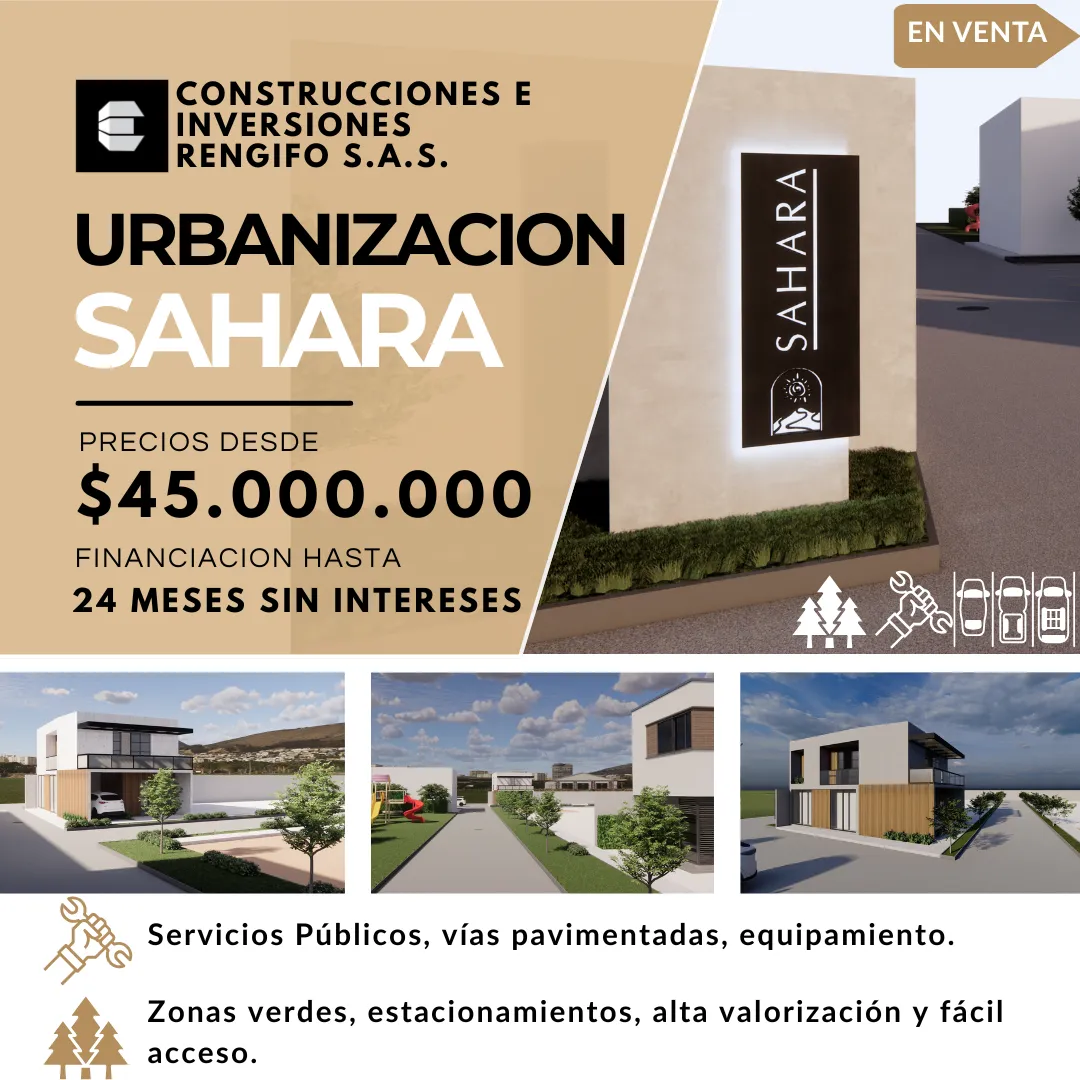 EN VENTA

CONSTRUCCIONES E
INVERSIONES
RENGIFO S.A.S.

URBANIZACION
SAHARA

PRECIOS DESDE
$45.000.000
FINANCIACION HASTA
24 MESES SIN INTERESES

SAHARA

Servicios Públicos, vías pavimentadas, equipamiento.

Zonas verdes, estacionamientos, alta valorización y fácil acceso.